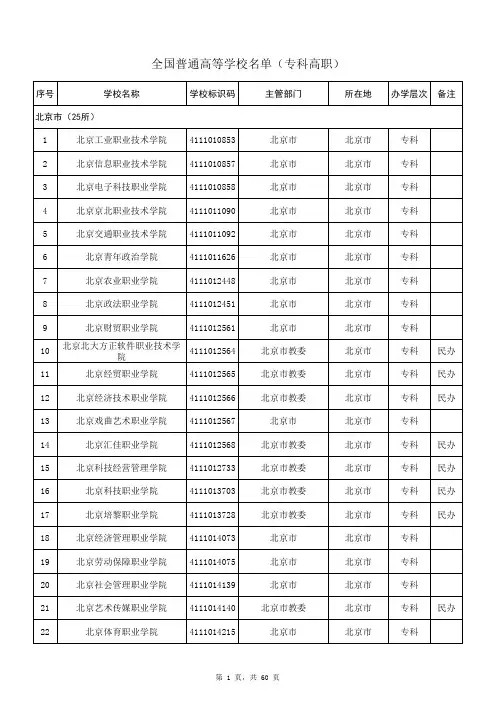 全国普通高等学校名单（专科高职）

| 序号 | 学校名称 | 学校标识码 | 主管部门 | 所在地 | 办学层次 | 备注 |
|---|---|---|---|---|---|---|
| 北京市（25所） | | | | | | |
| 1 | 北京工业职业技术学院 | 4111010853 | 北京市 | 北京市 | 专科 | |
| 2 | 北京信息职业技术学院 | 4111010857 | 北京市 | 北京市 | 专科 | |
| 3 | 北京电子科技职业学院 | 4111010858 | 北京市 | 北京市 | 专科 | |
| 4 | 北京京北职业技术学院 | 4111011090 | 北京市 | 北京市 | 专科 | |
| 5 | 北京交通职业技术学院 | 4111011092 | 北京市 | 北京市 | 专科 | |
| 6 | 北京青年政治学院 | 4111011626 | 北京市 | 北京市 | 专科 | |
| 7 | 北京农业职业学院 | 4111012448 | 北京市 | 北京市 | 专科 | |
| 8 | 北京政法职业学院 | 4111012451 | 北京市 | 北京市 | 专科 | |
| 9 | 北京财贸职业学院 | 4111012561 | 北京市 | 北京市 | 专科 | |
| 10 | 北京北大方正软件职业技术学院 | 4111012564 | 北京市教委 | 北京市 | 专科 | 民办 |
| 11 | 北京经贸职业学院 | 4111012565 | 北京市教委 | 北京市 | 专科 | 民办 |
| 12 | 北京经济技术职业学院 | 4111012566 | 北京市教委 | 北京市 | 专科 | 民办 |
| 13 | 北京戏曲艺术职业学院 | 4111012567 | 北京市 | 北京市 | 专科 | |
| 14 | 北京汇佳职业学院 | 4111012568 | 北京市教委 | 北京市 | 专科 | 民办 |
| 15 | 北京科技经营管理学院 | 4111012733 | 北京市教委 | 北京市 | 专科 | 民办 |
| 16 | 北京科技职业学院 | 4111013703 | 北京市教委 | 北京市 | 专科 | 民办 |
| 17 | 北京培黎职业学院 | 4111013728 | 北京市教委 | 北京市 | 专科 | 民办 |
| 18 | 北京经济管理职业学院 | 4111014073 | 北京市 | 北京市 | 专科 | |
| 19 | 北京劳动保障职业学院 | 4111014075 | 北京市 | 北京市 | 专科 | |
| 20 | 北京社会管理职业学院 | 4111014139 | 北京市 | 北京市 | 专科 | |
| 21 | 北京艺术传媒职业学院 | 4111014140 | 北京市教委 | 北京市 | 专科 | 民办 |
| 22 | 北京体育职业学院 | 4111014215 | 北京市 | 北京市 | 专科 | |

第 1 页，共 60 页